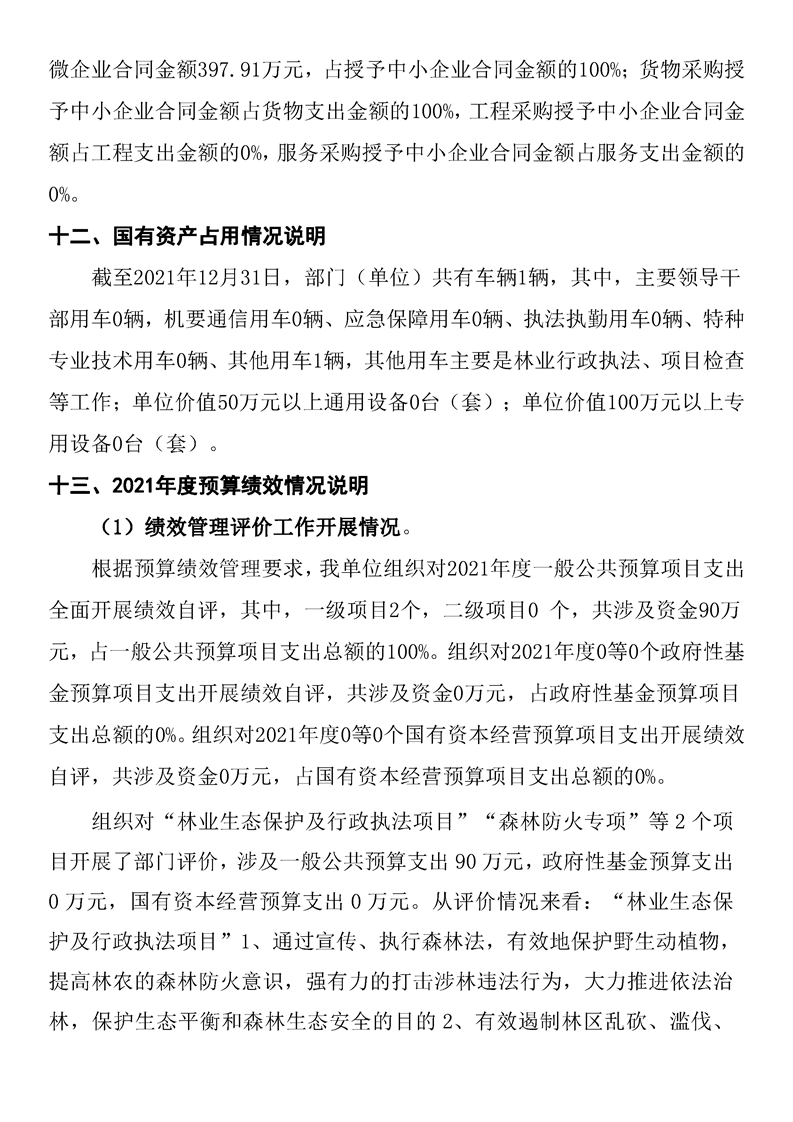 微企业合同金额397.91万元，占授予中小企业合同金额的100%；货物采购授予中小企业合同金额占货物支出金额的100%，工程采购授予中小企业合同金额占工程支出金额的0%，服务采购授予中小企业合同金额占服务支出金额的0%。

十二、国有资产占用情况说明

截至2021年12月31日，部门（单位）共有车辆1辆，其中，主要领导干部用车0辆，机要通信用车0辆、应急保障用车0辆、执法执勤用车0辆、特种专业技术用车0辆、其他用车1辆，其他用车主要是林业行政执法、项目检查等工作；单位价值50万元以上通用设备0台（套）；单位价值100万元以上专用设备0台（套）。

十三、2021年度预算绩效情况说明

（1）绩效管理评价工作开展情况。

根据预算绩效管理要求，我单位组织对2021年度一般公共预算项目支出全面开展绩效自评，其中，一级项目2个，二级项目0 个，共涉及资金90万元，占一般公共预算项目支出总额的100%。组织对2021年度0等0个政府性基金预算项目支出开展绩效自评，共涉及资金0万元，占政府性基金预算项目支出总额的0%。组织对2021年度0等0个国有资本经营预算项目支出开展绩效自评，共涉及资金0万元，占国有资本经营预算项目支出总额的0%。

组织对“林业生态保护及行政执法项目”“森林防火专项”等 2 个项目开展了部门评价，涉及一般公共预算支出 90 万元，政府性基金预算支出 0 万元，国有资本经营预算支出 0 万元。从评价情况来看：“林业生态保护及行政执法项目”1、通过宣传、执行森林法，有效地保护野生动植物，提高林农的森林防火意识，强有力的打击涉林违法行为，大力推进依法治林，保护生态平衡和森林生态安全的目的 2、有效遏制林区乱砍、滥伐、